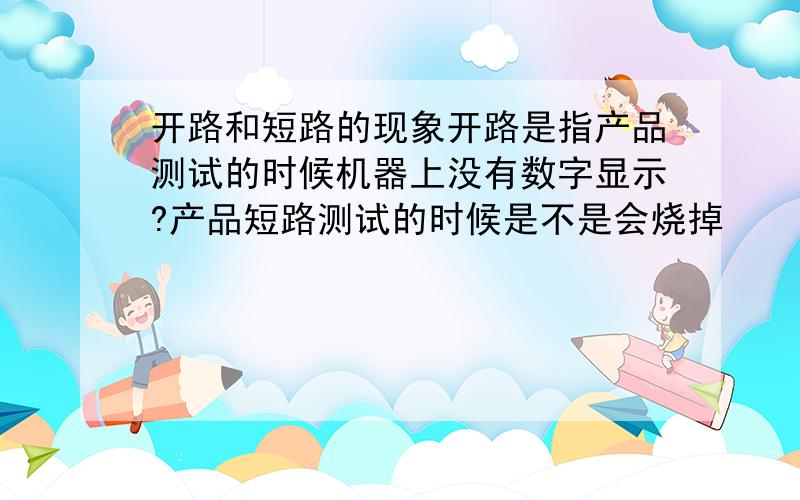 开路和短路的现象开路是指产品测试的时候机器上没有数字显示?产品短路测试的时候是不是会烧掉